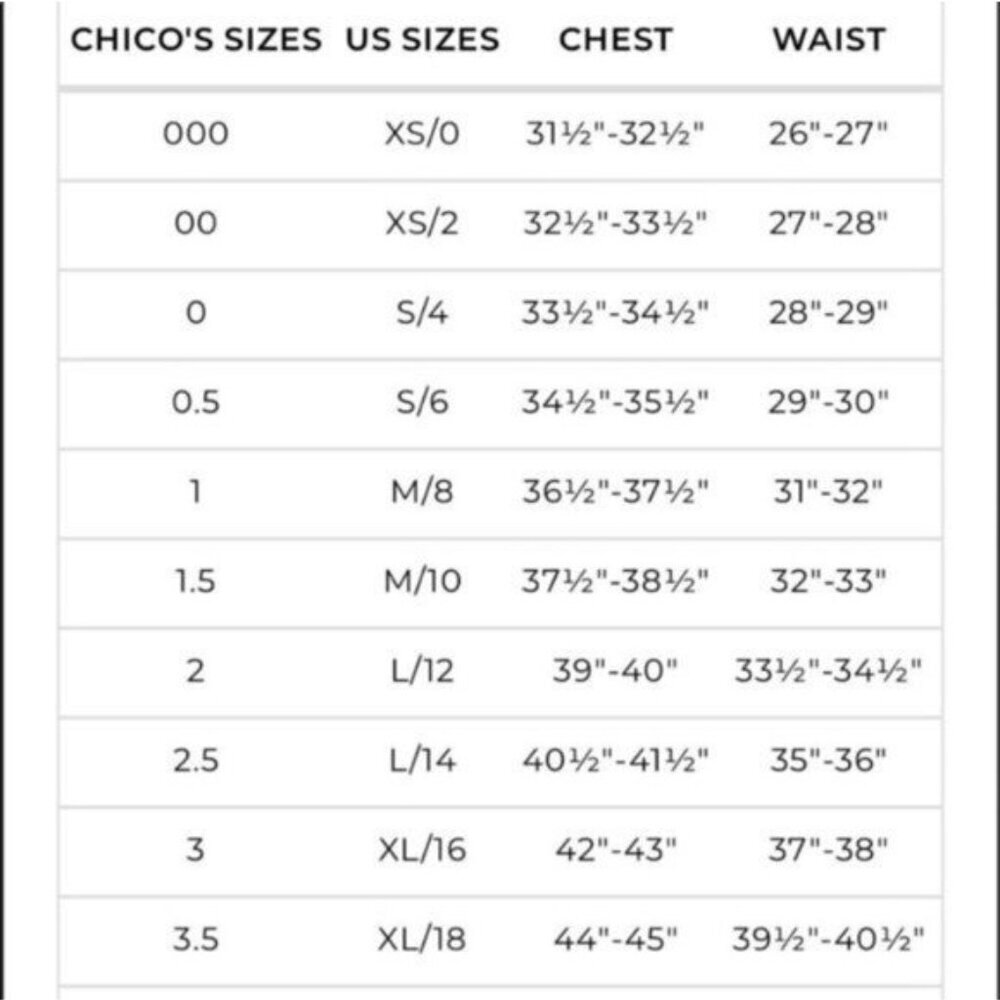 | CHICO'S SIZES | US SIZES | CHEST | WAIST |
|---|---|---|---|
| 000 | XS/0 | 31½"-32½" | 26"-27" |
| 00 | XS/2 | 32½"-33½" | 27"-28" |
| 0 | S/4 | 33½"-34½" | 28"-29" |
| 0.5 | S/6 | 34½"-35½" | 29"-30" |
| 1 | M/8 | 36½"-37½" | 31"-32" |
| 1.5 | M/10 | 37½"-38½" | 32"-33" |
| 2 | L/12 | 39"-40" | 33½"-34½" |
| 2.5 | L/14 | 40½"-41½" | 35"-36" |
| 3 | XL/16 | 42"-43" | 37"-38" |
| 3.5 | XL/18 | 44"-45" | 39½"-40½" |